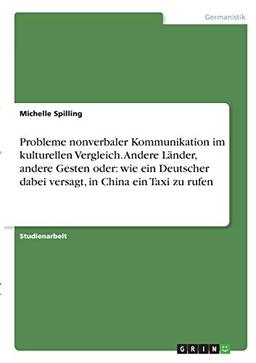 Germanistik

Michelle Spilling

Probleme nonverbaler Kommunikation im kulturellen Vergleich. Andere Länder, andere Gesten oder: wie ein Deutscher dabei versagt, in China ein Taxi zu rufen

Studienarbeit

GRIN